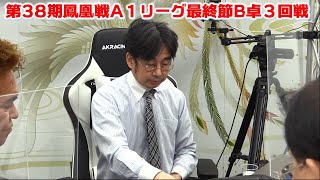 第38期鳳凰戦A1リーグ最終節B卓3回戦

AKRACING